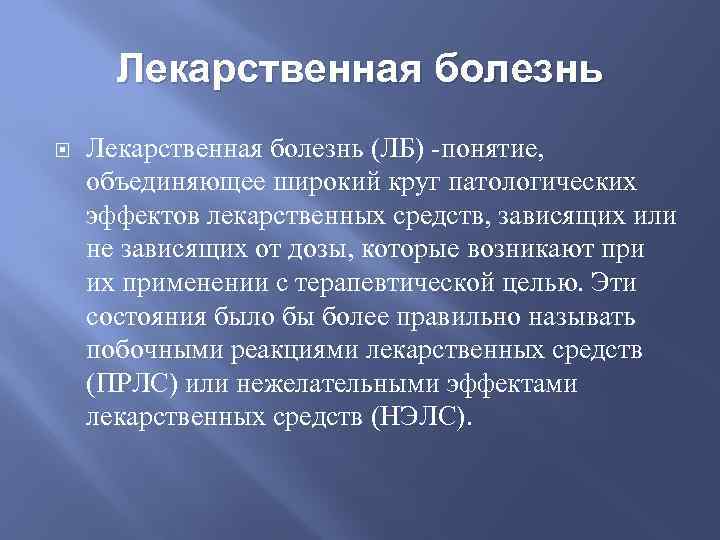 Лекарственная болезнь

Лекарственная болезнь (ЛБ) -понятие, объединяющее широкий круг патологических эффектов лекарственных средств, зависящих или не зависящих от дозы, которые возникают при их применении с терапевтической целью. Эти состояния было бы более правильно называть побочными реакциями лекарственных средств (ПРЛС) или нежелательными эффектами лекарственных средств (НЭЛС).